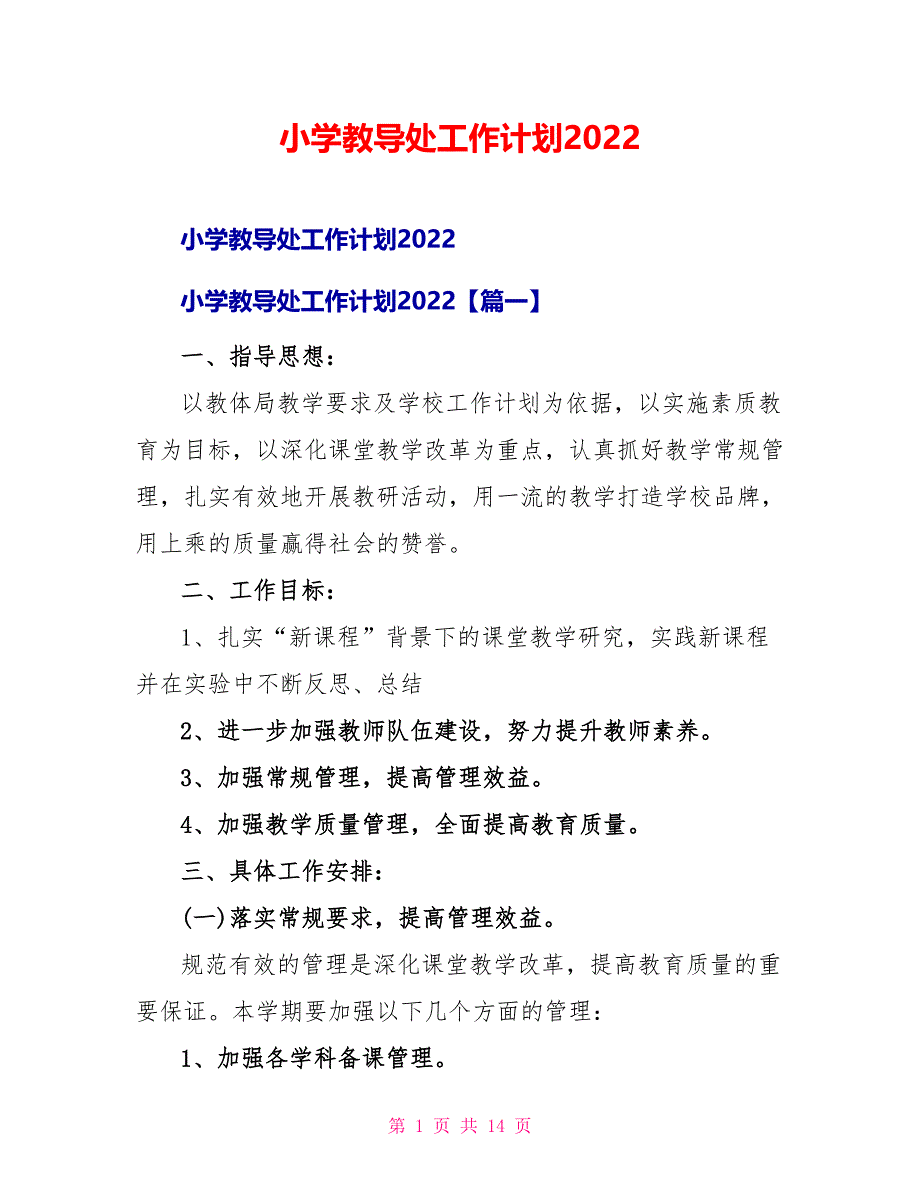 小学教导处工作计划2022

小学教导处工作计划2022

小学教导处工作计划2022【篇一】

一、指导思想：

以教体局教学要求及学校工作计划为依据，以实施素质教育为目标，以深化课堂教学改革为重点，认真抓好教学常规管理，扎实有效地开展教研活动，用一流的教学打造学校品牌，用上乘的质量赢得社会的赞誉。

二、工作目标：

1、扎实“新课程”背景下的课堂教学研究，实践新课程并在实验中不断反思、总结

2、进一步加强教师队伍建设，努力提升教师素养。

3、加强常规管理，提高管理效益。

4、加强教学质量管理，全面提高教育质量。

三、具体工作安排：

(一)落实常规要求，提高管理效益。

规范有效的管理是深化课堂教学改革，提高教育质量的重要保证。本学期要加强以下几个方面的管理：

1、加强各学科备课管理。

第 1 页 共 14 页